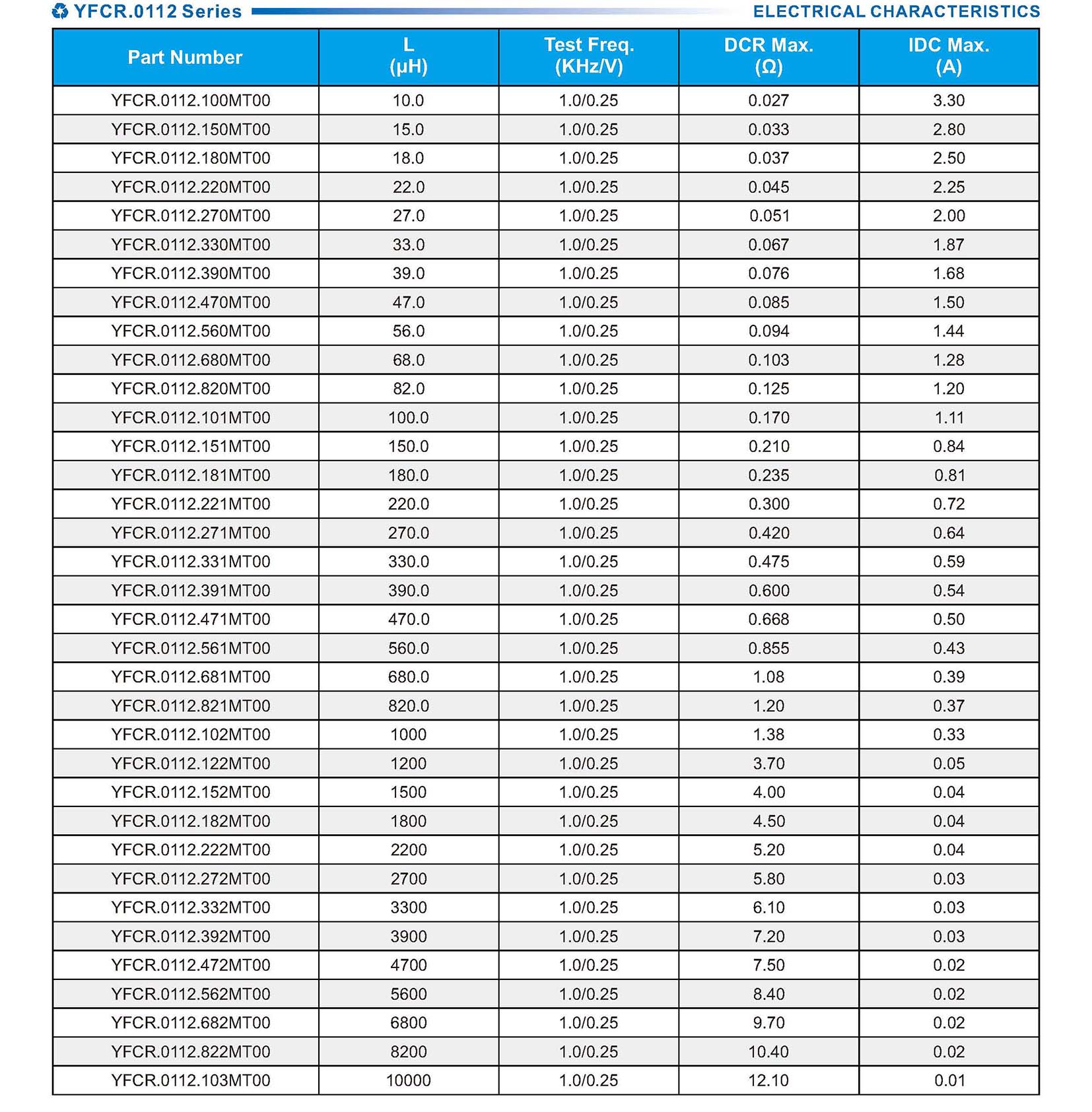 YFCR.0112 Series ELECTRICAL CHARACTERISTICS

| Part Number | L (μH) | Test Freq. (KHz/V) | DCR Max. (Ω) | IDC Max. (A) |
|---|---|---|---|---|
| YFCR.0112.100MT00 | 10.0 | 1.0/0.25 | 0.027 | 3.30 |
| YFCR.0112.150MT00 | 15.0 | 1.0/0.25 | 0.033 | 2.80 |
| YFCR.0112.180MT00 | 18.0 | 1.0/0.25 | 0.037 | 2.50 |
| YFCR.0112.220MT00 | 22.0 | 1.0/0.25 | 0.045 | 2.25 |
| YFCR.0112.270MT00 | 27.0 | 1.0/0.25 | 0.051 | 2.00 |
| YFCR.0112.330MT00 | 33.0 | 1.0/0.25 | 0.067 | 1.87 |
| YFCR.0112.390MT00 | 39.0 | 1.0/0.25 | 0.076 | 1.68 |
| YFCR.0112.470MT00 | 47.0 | 1.0/0.25 | 0.085 | 1.50 |
| YFCR.0112.560MT00 | 56.0 | 1.0/0.25 | 0.094 | 1.44 |
| YFCR.0112.680MT00 | 68.0 | 1.0/0.25 | 0.103 | 1.28 |
| YFCR.0112.820MT00 | 82.0 | 1.0/0.25 | 0.125 | 1.20 |
| YFCR.0112.101MT00 | 100.0 | 1.0/0.25 | 0.170 | 1.11 |
| YFCR.0112.151MT00 | 150.0 | 1.0/0.25 | 0.210 | 0.84 |
| YFCR.0112.181MT00 | 180.0 | 1.0/0.25 | 0.235 | 0.81 |
| YFCR.0112.221MT00 | 220.0 | 1.0/0.25 | 0.300 | 0.72 |
| YFCR.0112.271MT00 | 270.0 | 1.0/0.25 | 0.420 | 0.64 |
| YFCR.0112.331MT00 | 330.0 | 1.0/0.25 | 0.475 | 0.59 |
| YFCR.0112.391MT00 | 390.0 | 1.0/0.25 | 0.600 | 0.54 |
| YFCR.0112.471MT00 | 470.0 | 1.0/0.25 | 0.668 | 0.50 |
| YFCR.0112.561MT00 | 560.0 | 1.0/0.25 | 0.855 | 0.43 |
| YFCR.0112.681MT00 | 680.0 | 1.0/0.25 | 1.08 | 0.39 |
| YFCR.0112.821MT00 | 820.0 | 1.0/0.25 | 1.20 | 0.37 |
| YFCR.0112.102MT00 | 1000 | 1.0/0.25 | 1.38 | 0.33 |
| YFCR.0112.122MT00 | 1200 | 1.0/0.25 | 3.70 | 0.05 |
| YFCR.0112.152MT00 | 1500 | 1.0/0.25 | 4.00 | 0.04 |
| YFCR.0112.182MT00 | 1800 | 1.0/0.25 | 4.50 | 0.04 |
| YFCR.0112.222MT00 | 2200 | 1.0/0.25 | 5.20 | 0.04 |
| YFCR.0112.272MT00 | 2700 | 1.0/0.25 | 5.80 | 0.03 |
| YFCR.0112.332MT00 | 3300 | 1.0/0.25 | 6.10 | 0.03 |
| YFCR.0112.392MT00 | 3900 | 1.0/0.25 | 7.20 | 0.03 |
| YFCR.0112.472MT00 | 4700 | 1.0/0.25 | 7.50 | 0.02 |
| YFCR.0112.562MT00 | 5600 | 1.0/0.25 | 8.40 | 0.02 |
| YFCR.0112.682MT00 | 6800 | 1.0/0.25 | 9.70 | 0.02 |
| YFCR.0112.822MT00 | 8200 | 1.0/0.25 | 10.40 | 0.02 |
| YFCR.0112.103MT00 | 10000 | 1.0/0.25 | 12.10 | 0.01 |